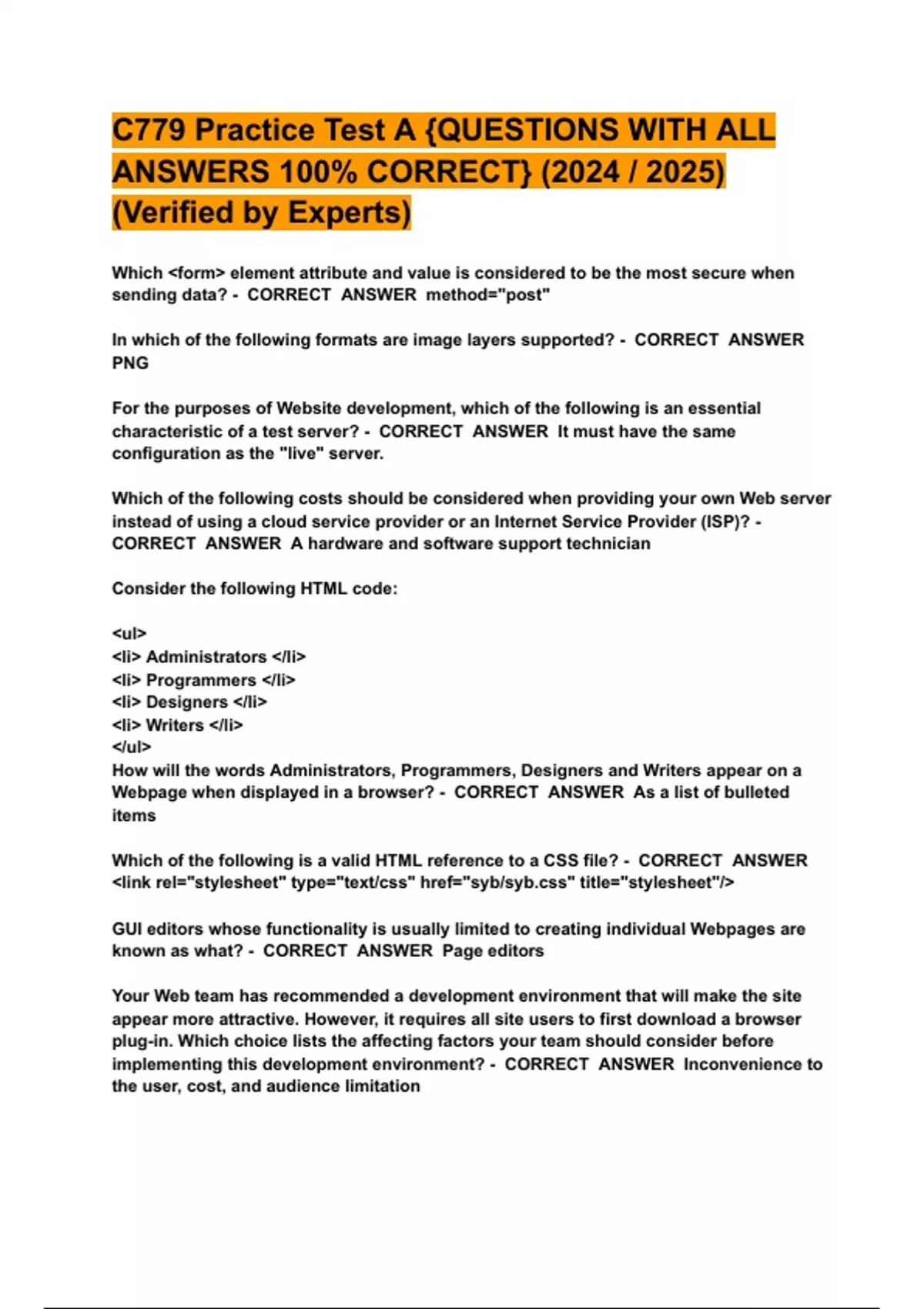 C779 Practice Test A {QUESTIONS WITH ALL ANSWERS 100% CORRECT} (2024 / 2025) (Verified by Experts)

Which <form> element attribute and value is considered to be the most secure when sending data? - CORRECT ANSWER method="post"

In which of the following formats are image layers supported? - CORRECT ANSWER PNG

For the purposes of Website development, which of the following is an essential characteristic of a test server? - CORRECT ANSWER It must have the same configuration as the "live" server.

Which of the following costs should be considered when providing your own Web server instead of using a cloud service provider or an Internet Service Provider (ISP)? - CORRECT ANSWER A hardware and software support technician

Consider the following HTML code:

<ul>
<li> Administrators </li>
<li> Programmers </li>
<li> Designers </li>
<li> Writers </li>
</ul>
How will the words Administrators, Programmers, Designers and Writers appear on a Webpage when displayed in a browser? - CORRECT ANSWER As a list of bulleted items

Which of the following is a valid HTML reference to a CSS file? - CORRECT ANSWER <link rel="stylesheet" type="text/css" href="syb/syb.css" title="stylesheet"/>

GUI editors whose functionality is usually limited to creating individual Webpages are known as what? - CORRECT ANSWER Page editors

Your Web team has recommended a development environment that will make the site appear more attractive. However, it requires all site users to first download a browser plug-in. Which choice lists the affecting factors your team should consider before implementing this development environment? - CORRECT ANSWER Inconvenience to the user, cost, and audience limitation